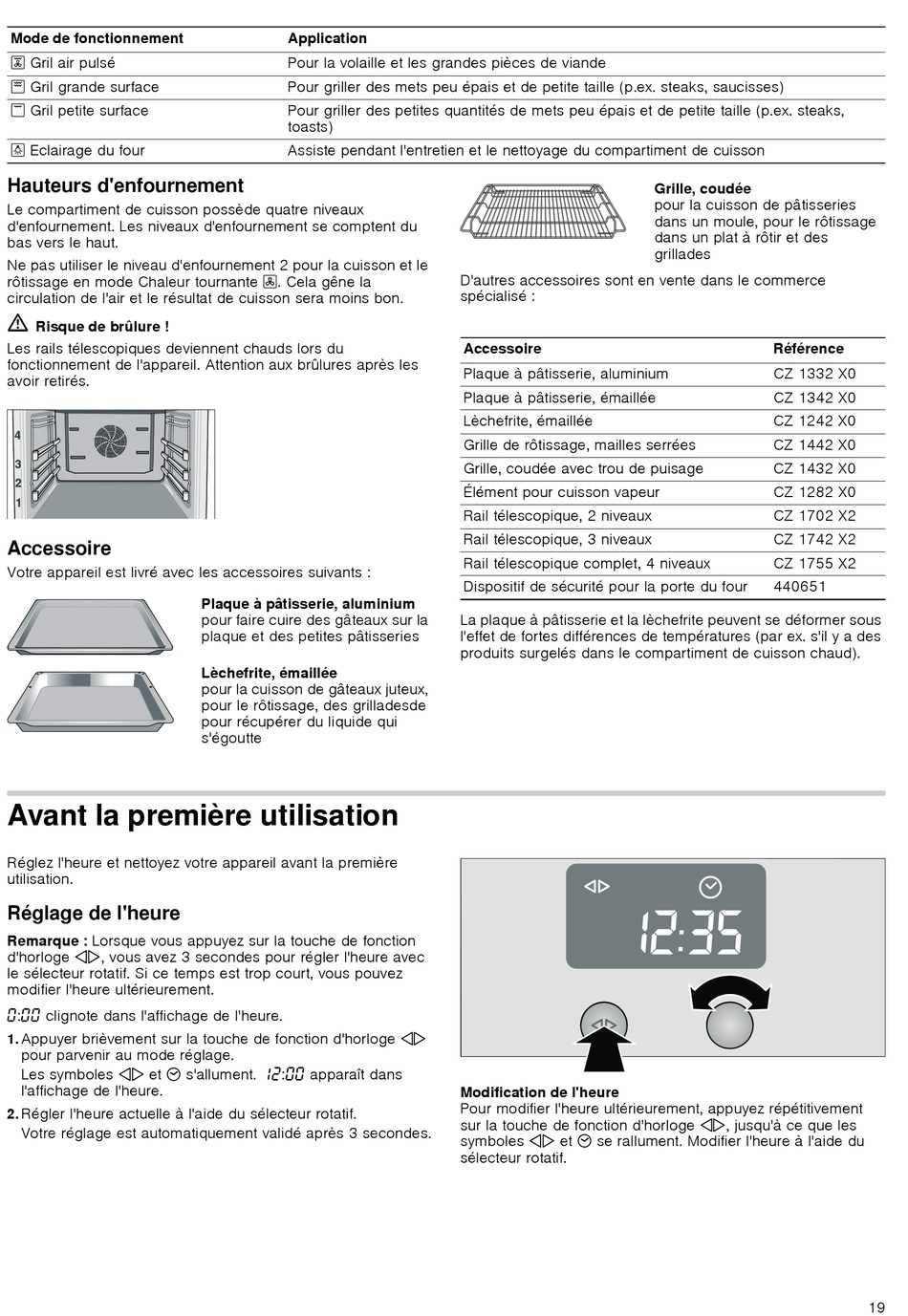 | Mode de fonctionnement | Application |
|---|---|
| Gril air pulsé | Pour la volaille et les grandes pièces de viande |
| Gril grande surface | Pour griller des mets peu épais et de petite taille (p.ex. steaks, saucisses) |
| Gril petite surface | Pour griller des petites quantités de mets peu épais et de petite taille (p.ex. steaks, toasts) |
| Eclairage du four | Assiste pendant l'entretien et le nettoyage du compartiment de cuisson |

Hauteurs d'enfournement

Le compartiment de cuisson possède quatre niveaux d'enfournement. Les niveaux d'enfournement se comptent du bas vers le haut.

Ne pas utiliser le niveau d'enfournement 2 pour la cuisson et le rôtissage en mode Chaleur tournante. Cela gêne la circulation de l'air et le résultat de cuisson sera moins bon.

Risque de brûlure !

Les rails télescopiques deviennent chauds lors du fonctionnement de l'appareil. Attention aux brûlures après les avoir retirés.

4
3
2
1

Accessoire

Votre appareil est livré avec les accessoires suivants :

Plaque à pâtisserie, aluminium
pour faire cuire des gâteaux sur la plaque et des petites pâtisseries

Lèchefrite, émaillée
pour la cuisson de gâteaux juteux, pour le rôtissage, des grilladesde pour récupérer du liquide qui s'égoutte

Grille, coudée
pour la cuisson de pâtisseries dans un moule, pour le rôtissage dans un plat à rôtir et des grillades

D'autres accessoires sont en vente dans le commerce spécialisé :

| Accessoire | Référence |
|---|---|
| Plaque à pâtisserie, aluminium | CZ 1332 X0 |
| Plaque à pâtisserie, émaillée | CZ 1342 X0 |
| Lèchefrite, émaillée | CZ 1242 X0 |
| Grille de rôtissage, mailles serrées | CZ 1442 X0 |
| Grille, coudée avec trou de puisage | CZ 1432 X0 |
| Élément pour cuisson vapeur | CZ 1282 X0 |
| Rail télescopique, 2 niveaux | CZ 1702 X2 |
| Rail télescopique, 3 niveaux | CZ 1742 X2 |
| Rail télescopique complet, 4 niveaux | CZ 1755 X2 |
| Dispositif de sécurité pour la porte du four | 440651 |

La plaque à pâtisserie et la lèchefrite peuvent se déformer sous l'effet de fortes différences de températures (par ex. s'il y a des produits surgelés dans le compartiment de cuisson chaud).

Avant la première utilisation

Réglez l'heure et nettoyez votre appareil avant la première utilisation.

Réglage de l'heure

Remarque : Lorsque vous appuyez sur la touche de fonction d'horloge, vous avez 3 secondes pour régler l'heure avec le sélecteur rotatif. Si ce temps est trop court, vous pouvez modifier l'heure ultérieurement.

0:00 clignote dans l'affichage de l'heure.

1. Appuyer brièvement sur la touche de fonction d'horloge pour parvenir au mode réglage.
Les symboles et s'allument. 12:00 apparaît dans l'affichage de l'heure.

2. Régler l'heure actuelle à l'aide du sélecteur rotatif.
Votre réglage est automatiquement validé après 3 secondes.

12:35

Modification de l'heure
Pour modifier l'heure ultérieurement, appuyez répétitivement sur la touche de fonction d'horloge, jusqu'à ce que les symboles et se rallument. Modifier l'heure à l'aide du sélecteur rotatif.

19